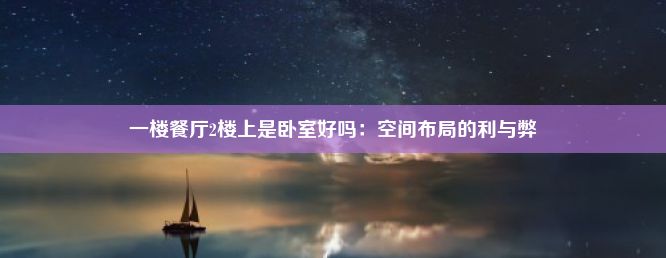 一楼餐厅2楼上是卧室好吗：空间布局的利与弊